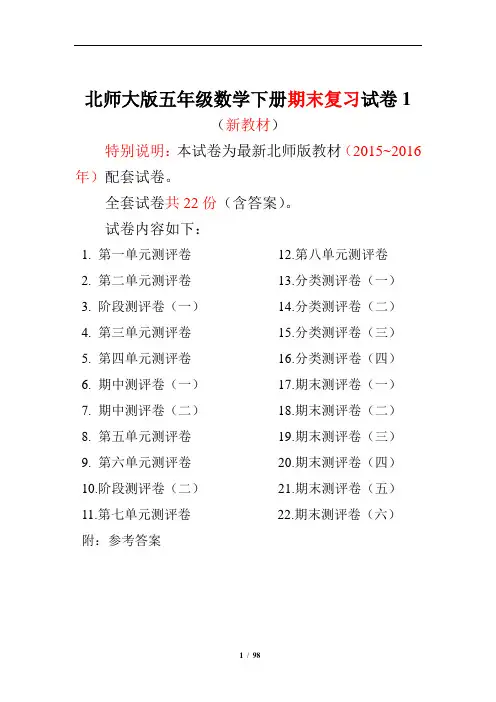 北师大版五年级数学下册期末复习试卷 1
（新教材）

特别说明：本试卷为最新北师版教材（2015~2016 年）配套试卷。

全套试卷共 22 份（含答案）。

试卷内容如下：

1. 第一单元测评卷
2. 第二单元测评卷
3. 阶段测评卷（一）
4. 第三单元测评卷
5. 第四单元测评卷
6. 期中测评卷（一）
7. 期中测评卷（二）
8. 第五单元测评卷
9. 第六单元测评卷
10.阶段测评卷（二）
11.第七单元测评卷

12.第八单元测评卷
13.分类测评卷（一）
14.分类测评卷（二）
15.分类测评卷（三）
16.分类测评卷（四）
17.期末测评卷（一）
18.期末测评卷（二）
19.期末测评卷（三）
20.期末测评卷（四）
21.期末测评卷（五）
22.期末测评卷（六）

附：参考答案

1 / 98